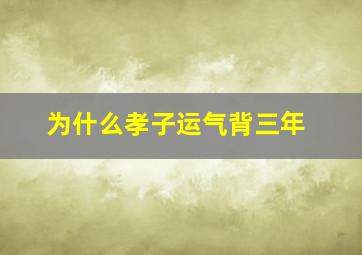 为什么孝子运气背三年